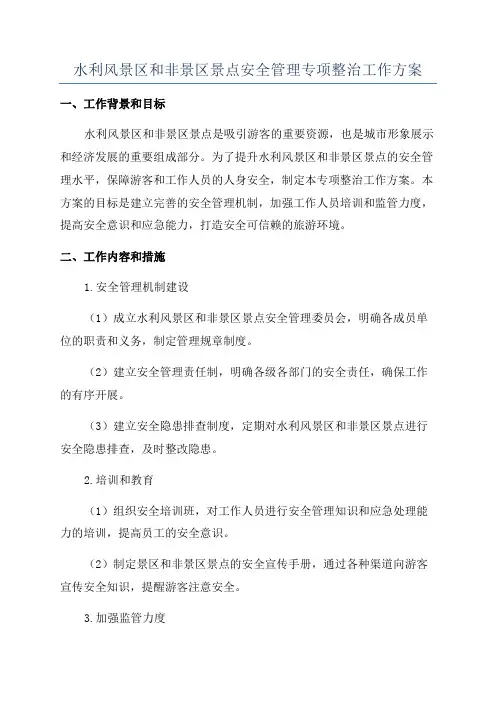 水利风景区和非景区景点安全管理专项整治工作方案

一、工作背景和目标

水利风景区和非景区景点是吸引游客的重要资源，也是城市形象展示和经济发展的重要组成部分。为了提升水利风景区和非景区景点的安全管理水平，保障游客和工作人员的人身安全，制定本专项整治工作方案。本方案的目标是建立完善的安全管理机制，加强工作人员培训和监管力度，提高安全意识和应急能力，打造安全可信赖的旅游环境。

二、工作内容和措施

1.安全管理机制建设

（1）成立水利风景区和非景区景点安全管理委员会，明确各成员单位的职责和义务，制定管理规章制度。

（2）建立安全管理责任制，明确各级各部门的安全责任，确保工作的有序开展。

（3）建立安全隐患排查制度，定期对水利风景区和非景区景点进行安全隐患排查，及时整改隐患。

2.培训和教育

（1）组织安全培训班，对工作人员进行安全管理知识和应急处理能力的培训，提高员工的安全意识。

（2）制定景区和非景区景点的安全宣传手册，通过各种渠道向游客宣传安全知识，提醒游客注意安全。

3.加强监管力度